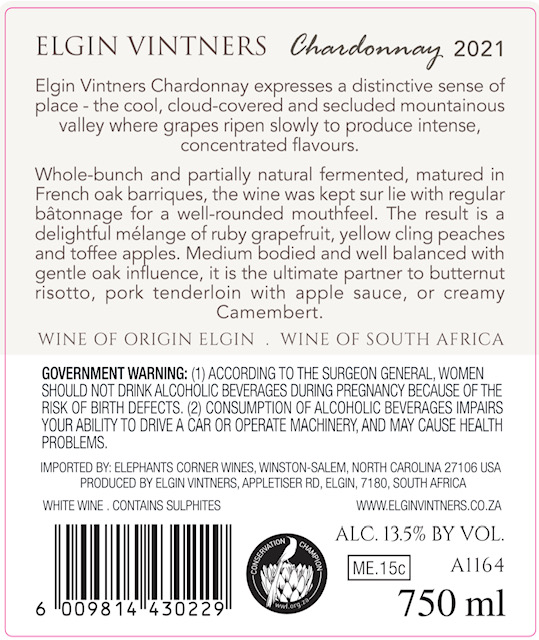 ELGIN VINTNERS Chardonnay 2021

Elgin Vintners Chardonnay expresses a distinctive sense of place - the cool, cloud-covered and secluded mountainous valley where grapes ripen slowly to produce intense, concentrated flavours.

Whole-bunch and partially natural fermented, matured in French oak barriques, the wine was kept sur lie with regular bâtonnage for a well-rounded mouthfeel. The result is a delightful mélange of ruby grapefruit, yellow cling peaches and toffee apples. Medium bodied and well balanced with gentle oak influence, it is the ultimate partner to butternut risotto, pork tenderloin with apple sauce, or creamy Camembert.

WINE OF ORIGIN ELGIN . WINE OF SOUTH AFRICA

GOVERNMENT WARNING: (1) ACCORDING TO THE SURGEON GENERAL, WOMEN SHOULD NOT DRINK ALCOHOLIC BEVERAGES DURING PREGNANCY BECAUSE OF THE RISK OF BIRTH DEFECTS. (2) CONSUMPTION OF ALCOHOLIC BEVERAGES IMPAIRS YOUR ABILITY TO DRIVE A CAR OR OPERATE MACHINERY, AND MAY CAUSE HEALTH PROBLEMS.

IMPORTED BY: ELEPHANTS CORNER WINES, WINSTON-SALEM, NORTH CAROLINA 27106 USA
PRODUCED BY ELGIN VINTNERS, APPLETISER RD, ELGIN, 7180, SOUTH AFRICA

WHITE WINE . CONTAINS SULPHITES
WWW.ELGINVINTNERS.CO.ZA

6 009814 430229

CONSERVATION CHAMPION
wwf.org.za

ALC. 13.5% BY VOL.
ME.15c
A1164
750 ml